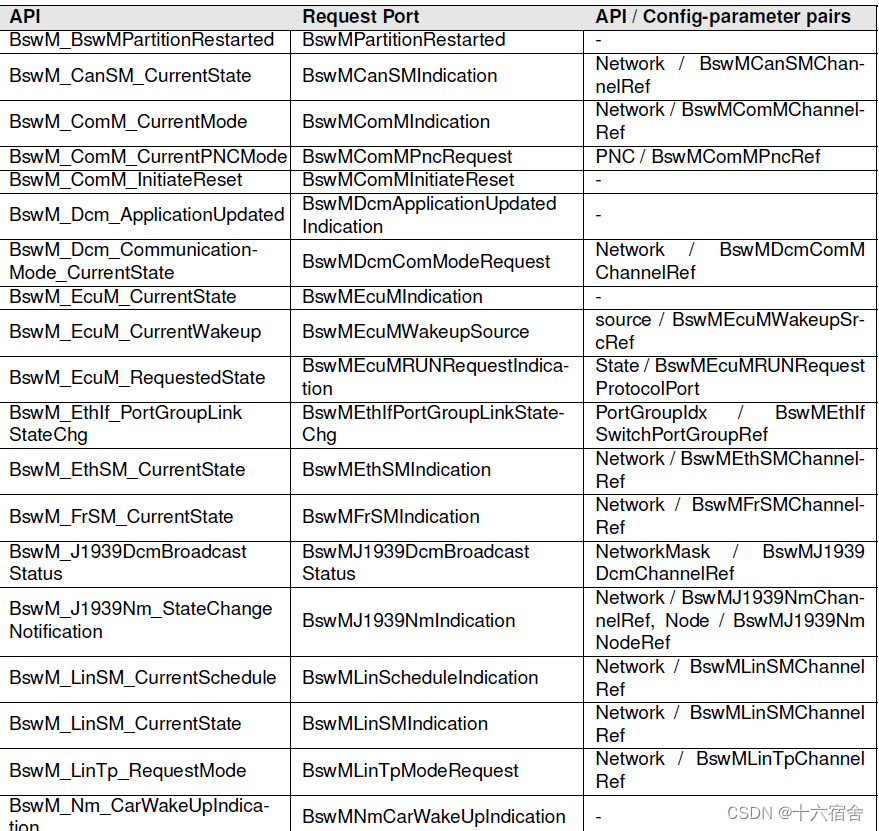 | API | Request Port | API / Config-parameter pairs |
|---|---|---|
| BswM_BswMPartitionRestarted | BswMPartitionRestarted | - |
| BswM_CanSM_CurrentState | BswMCanSMIndication | Network / BswMCanSMChannelRef |
| BswM_ComM_CurrentMode | BswMComMIndication | Network / BswMComMChannelRef |
| BswM_ComM_CurrentPNCMode | BswMComMPncRequest | PNC / BswMComMPncRef |
| BswM_ComM_InitiateReset | BswMComMInitiateReset | - |
| BswM_Dcm_ApplicationUpdated | BswMDcmApplicationUpdated Indication | - |
| BswM_Dcm_CommunicationMode_CurrentState | BswMDcmComModeRequest | Network / BswMDcmComM ChannelRef |
| BswM_EcuM_CurrentState | BswMEcuMIndication | - |
| BswM_EcuM_CurrentWakeup | BswMEcuMWakeupSource | source / BswMEcuMWakeupSrcRef |
| BswM_EcuM_RequestedState | BswMEcuMRUNRequestIndication | State / BswMEcuMRUNRequest ProtocolPort |
| BswM_EthIf_PortGroupLink StateChg | BswMEthIfPortGroupLinkStateChg | PortGroupIdx / BswMEthIf SwitchPortGroupRef |
| BswM_EthSM_CurrentState | BswMEthSMIndication | Network / BswMEthSMChannelRef |
| BswM_FrSM_CurrentState | BswMFrSMIndication | Network / BswMFrSMChannelRef |
| BswM_J1939DcmBroadcast Status | BswMJ1939DcmBroadcast Status | NetworkMask / BswMJ1939 DcmChannelRef |
| BswM_J1939Nm_StateChange Notification | BswMJ1939NmIndication | Network / BswMJ1939NmChannelRef, Node / BswMJ1939Nm NodeRef |
| BswM_LinSM_CurrentSchedule | BswMLinScheduleIndication | Network / BswMLinSMChannel Ref |
| BswM_LinSM_CurrentState | BswMLinSMIndication | Network / BswMLinSMChannel Ref |
| BswM_LinTp_RequestMode | BswMLinTpModeRequest | Network / BswMLinTpChannel Ref |
| BswM_Nm_CarWakeUpIndication | BswMNmCarWakeUpIndication | - |

CSDN @十六宿舍